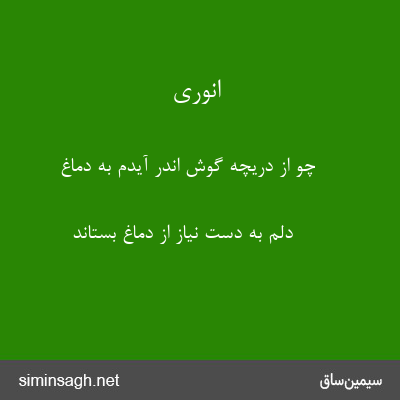 انوری

چو از دریچه گوش اندر آیدم به دماغ

دلم به دست نیاز از دماغ بستاند

siminsagh.net

سیمین‌ساق